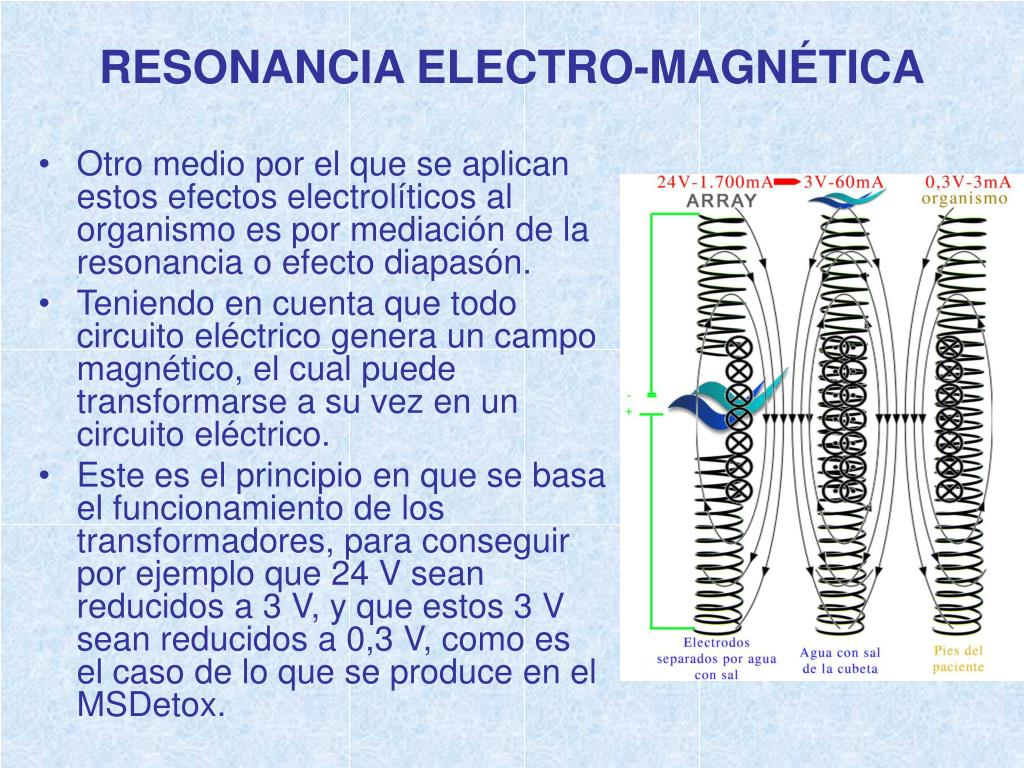 RESONANCIA ELECTRO-MAGNÉTICA

• Otro medio por el que se aplican estos efectos electrolíticos al organismo es por mediación de la resonancia o efecto diapasón.
• Teniendo en cuenta que todo circuito eléctrico genera un campo magnético, el cual puede transformarse a su vez en un circuito eléctrico.
• Este es el principio en que se basa el funcionamiento de los transformadores, para conseguir por ejemplo que 24 V sean reducidos a 3 V, y que estos 3 V sean reducidos a 0,3 V, como es el caso de lo que se produce en el MSDetox.

24V-1.700mA 3V-60mA 0,3V-3mA
ARRAY
organismo
-
+
Electrodos separados por agua con sal
Agua con sal de la cubeta
Pies del paciente